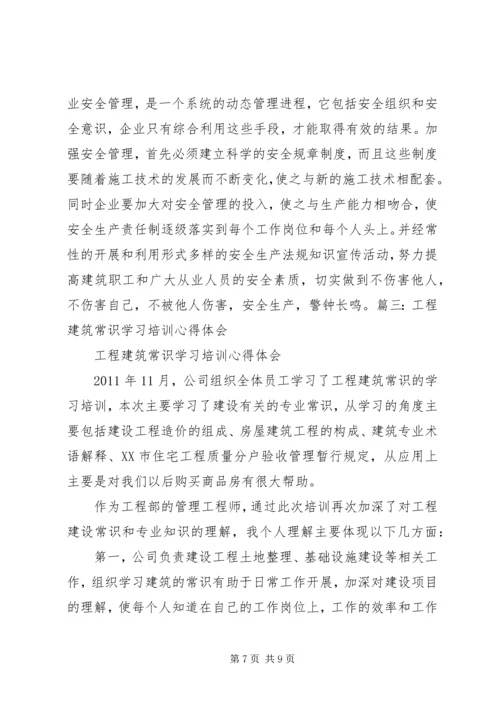 业安全管理，是一个系统的动态管理进程，它包括安全组织和安全意识，企业只有综合利用这些手段，才能取得有效的结果。加强安全管理，首先必须建立科学的安全规章制度，而且这些制度要随着施工技术的发展而不断变化，使之与新的施工技术相配套。同时企业要加大对安全管理的投入，使之与生产能力相吻合，使安全生产责任制逐级落实到每个工作岗位和每个人头上。并经常性的开展和利用形式多样的安全生产法规知识宣传活动，努力提高建筑职工和广大从业人员的安全素质，切实做到不伤害他人，不伤害自己，不被他人伤害，安全生产，警钟长鸣。篇三：工程建筑常识学习培训心得体会

工程建筑常识学习培训心得体会

2011 年 11 月，公司组织全体员工学习了工程建筑常识的学习培训，本次主要学习了建设有关的专业常识，从学习的角度主要包括建设工程造价的组成、房屋建筑工程的构成、建筑专业术语解释、XX 市住宅工程质量分户验收管理暂行规定，从应用上主要是对我们以后购买商品房有很大帮助。

作为工程部的管理工程师，通过此次培训再次加深了对工程建设常识和专业知识的理解，我个人理解主要体现以下几方面：

第一，公司负责建设工程土地整理、基础设施建设等相关工作，组织学习建筑的常识有助于日常工作开展，加深对建设项目的理解，使每个人知道在自己的工作岗位上，工作的效率和工作

第 7 页 共 9 页